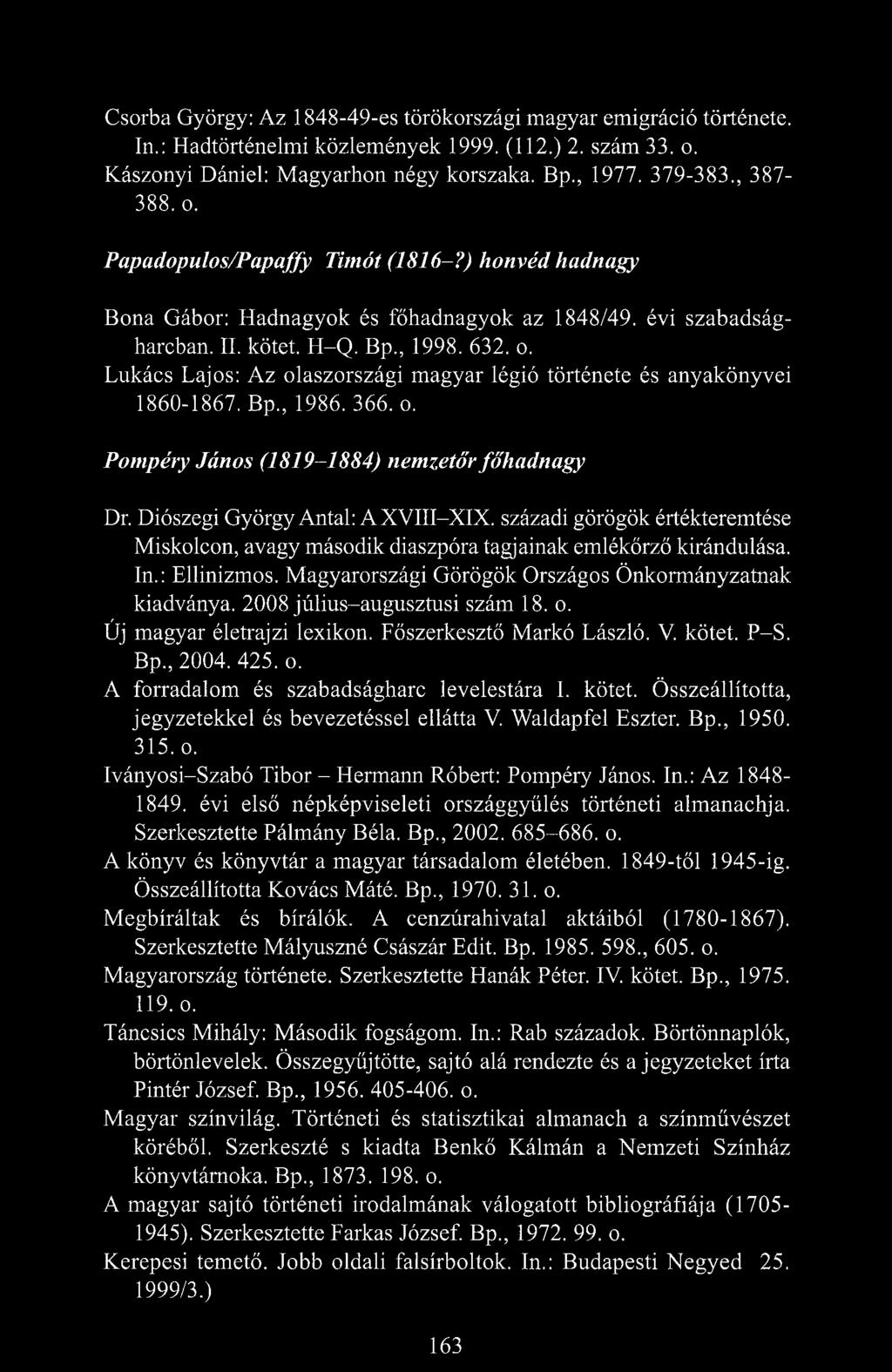 Csorba György: Az 1848-49-es törökországi magyar emigráció története. In.: Hadtörténelmi közlemények 1999. (112.) 2. szám 33. o.
Kászonyi Dániel: Magyarhon négy korszaka. Bp., 1977. 379-383., 387-388. o.

Papadopulos/Papaffy Timót (1816–?) honvéd hadnagy

Bona Gábor: Hadnagyok és főhadnagyok az 1848/49. évi szabadságharcban. II. kötet. H–Q. Bp., 1998. 632. o.
Lukács Lajos: Az olaszországi magyar légió története és anyakönyvei 1860-1867. Bp., 1986. 366. o.

Pompéry János (1819–1884) nemzetőr főhadnagy

Dr. Diószegi György Antal: A XVIII–XIX. századi görögök értékteremtése Miskolcon, avagy második diaszpóra tagjainak emlékőrző kirándulása. In.: Ellinizmos. Magyarországi Görögök Országos Önkormányzatnak kiadványa. 2008 július–augusztusi szám 18. o.
Új magyar életrajzi lexikon. Főszerkesztő Markó László. V. kötet. P–S. Bp., 2004. 425. o.
A forradalom és szabadságharc levelestára I. kötet. Összeállította, jegyzetekkel és bevezetéssel ellátta V. Waldapfel Eszter. Bp., 1950. 315. o.
Iványosi–Szabó Tibor – Hermann Róbert: Pompéry János. In.: Az 1848-1849. évi első népképviseleti országgyűlés történeti almanachja. Szerkesztette Pálmány Béla. Bp., 2002. 685–686. o.
A könyv és könyvtár a magyar társadalom életében. 1849-től 1945-ig. Összeállította Kovács Máté. Bp., 1970. 31. o.
Megbíráltak és bírálók. A cenzúrahivatal aktáiból (1780-1867). Szerkesztette Mályuszné Császár Edit. Bp. 1985. 598., 605. o.
Magyarország története. Szerkesztette Hanák Péter. IV. kötet. Bp., 1975. 119. o.
Táncsics Mihály: Második fogságom. In.: Rab századok. Börtönnaplók, börtönlevelek. Összegyűjtötte, sajtó alá rendezte és a jegyzeteket írta Pintér József. Bp., 1956. 405-406. o.
Magyar színvilág. Történeti és statisztikai almanach a színművészet köréből. Szerkeszté s kiadta Benkő Kálmán a Nemzeti Színház könyvtárnoka. Bp., 1873. 198. o.
A magyar sajtó történeti irodalmának válogatott bibliográfiája (1705-1945). Szerkesztette Farkas József. Bp., 1972. 99. o.
Kerepesi temető. Jobb oldali falsírboltok. In.: Budapesti Negyed 25. 1999/3.)

163